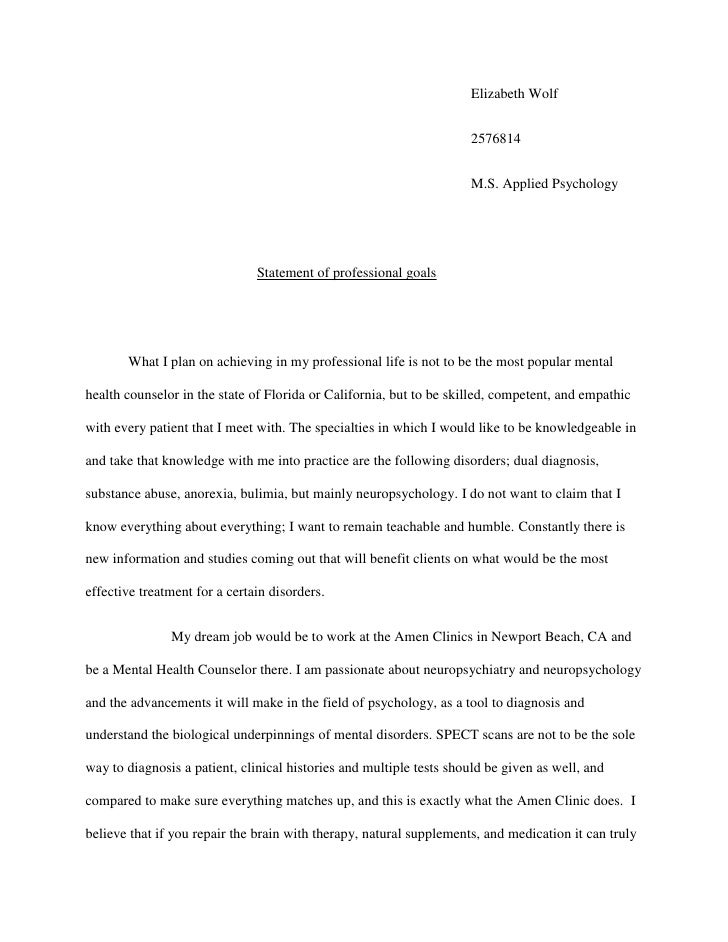 Elizabeth Wolf

2576814

M.S. Applied Psychology

Statement of professional goals

What I plan on achieving in my professional life is not to be the most popular mental health counselor in the state of Florida or California, but to be skilled, competent, and empathic with every patient that I meet with. The specialties in which I would like to be knowledgeable in and take that knowledge with me into practice are the following disorders; dual diagnosis, substance abuse, anorexia, bulimia, but mainly neuropsychology. I do not want to claim that I know everything about everything; I want to remain teachable and humble. Constantly there is new information and studies coming out that will benefit clients on what would be the most effective treatment for a certain disorders.

My dream job would be to work at the Amen Clinics in Newport Beach, CA and be a Mental Health Counselor there. I am passionate about neuropsychiatry and neuropsychology and the advancements it will make in the field of psychology, as a tool to diagnosis and understand the biological underpinnings of mental disorders. SPECT scans are not to be the sole way to diagnosis a patient, clinical histories and multiple tests should be given as well, and compared to make sure everything matches up, and this is exactly what the Amen Clinic does. I believe that if you repair the brain with therapy, natural supplements, and medication it can truly